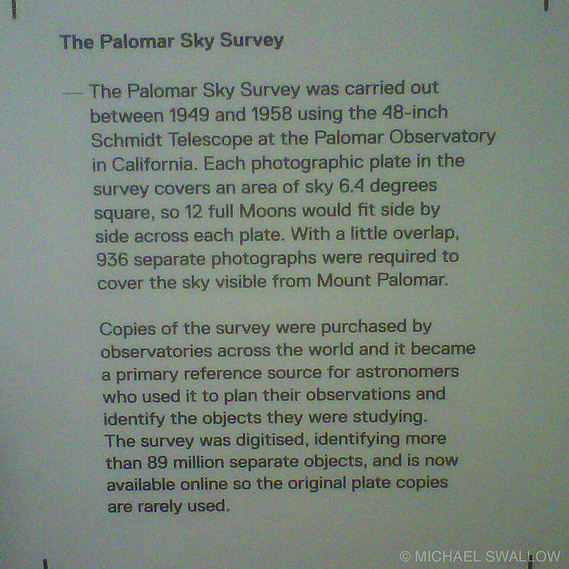 The Palomar Sky Survey

— The Palomar Sky Survey was carried out between 1949 and 1958 using the 48-inch Schmidt Telescope at the Palomar Observatory in California. Each photographic plate in the survey covers an area of sky 6.4 degrees square, so 12 full Moons would fit side by side across each plate. With a little overlap, 936 separate photographs were required to cover the sky visible from Mount Palomar.

Copies of the survey were purchased by observatories across the world and it became a primary reference source for astronomers who used it to plan their observations and identify the objects they were studying. The survey was digitised, identifying more than 89 million separate objects, and is now available online so the original plate copies are rarely used.

© MICHAEL SWALLOW